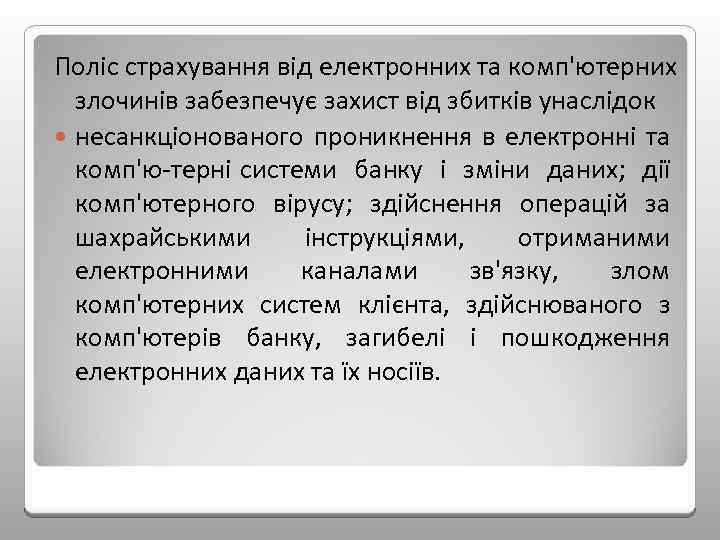 Поліс страхування від електронних та комп'ютерних злочинів забезпечує захист від збитків унаслідок

несанкціонованого проникнення в електронні та комп'ю-терні системи банку і зміни даних; дії комп'ютерного вірусу; здійснення операцій за шахрайськими інструкціями, отриманими електронними каналами зв'язку, злом комп'ютерних систем клієнта, здійснюваного з комп'ютерів банку, загибелі і пошкодження електронних даних та їх носіїв.